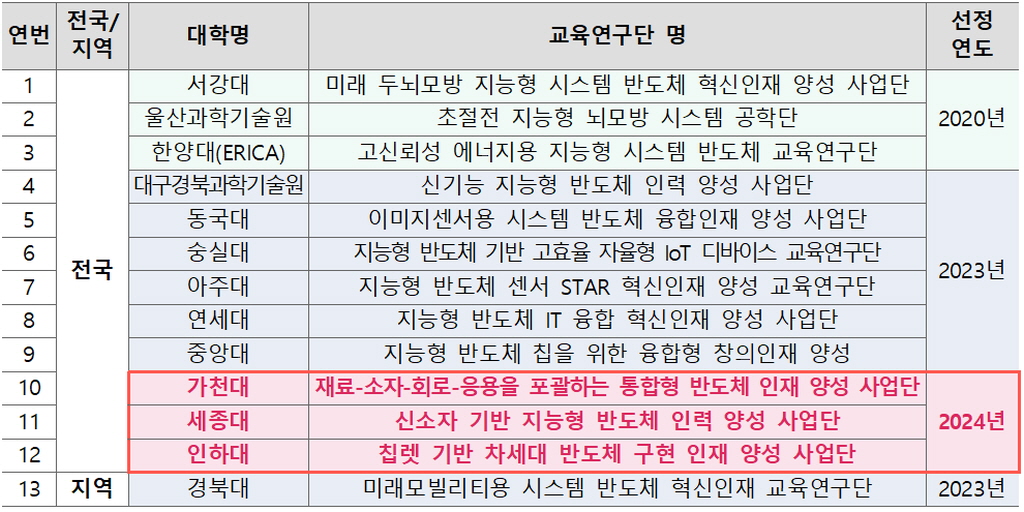 | 연번 | 전국/지역 | 대학명 | 교육연구단 명 | 선정연도 |
|---|---|---|---|---|
| 1 | 전국 | 서강대 | 미래 두뇌모방 지능형 시스템 반도체 혁신인재 양성 사업단 | 2020년 |
| 2 | | 울산과학기술원 | 초절전 지능형 뇌모방 시스템 공학단 | |
| 3 | | 한양대(ERICA) | 고신뢰성 에너지용 지능형 시스템 반도체 교육연구단 | |
| 4 | | 대구경북과학기술원 | 신기능 지능형 반도체 인력 양성 사업단 | 2023년 |
| 5 | | 동국대 | 이미지센서용 시스템 반도체 융합인재 양성 사업단 | |
| 6 | | 숭실대 | 지능형 반도체 기반 고효율 자율형 IoT 디바이스 교육연구단 | |
| 7 | | 아주대 | 지능형 반도체 센서 STAR 혁신인재 양성 교육연구단 | |
| 8 | | 연세대 | 지능형 반도체 IT 융합 혁신인재 양성 사업단 | |
| 9 | | 중앙대 | 지능형 반도체 칩을 위한 융합형 창의인재 양성 | |
| 10 | | 가천대 | 재료-소자-회로-응용을 포괄하는 통합형 반도체 인재 양성 사업단 | 2024년 |
| 11 | | 세종대 | 신소자 기반 지능형 반도체 인력 양성 사업단 | |
| 12 | | 인하대 | 칩렛 기반 차세대 반도체 구현 인재 양성 사업단 | |
| 13 | 지역 | 경북대 | 미래모빌리티용 시스템 반도체 혁신인재 교육연구단 | 2023년 |